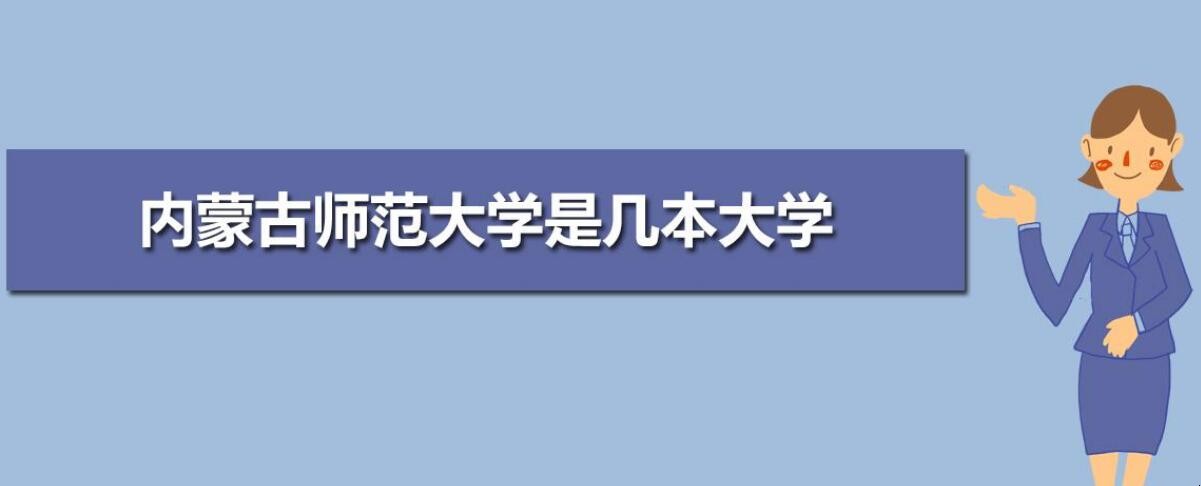 内蒙古师范大学是几本大学